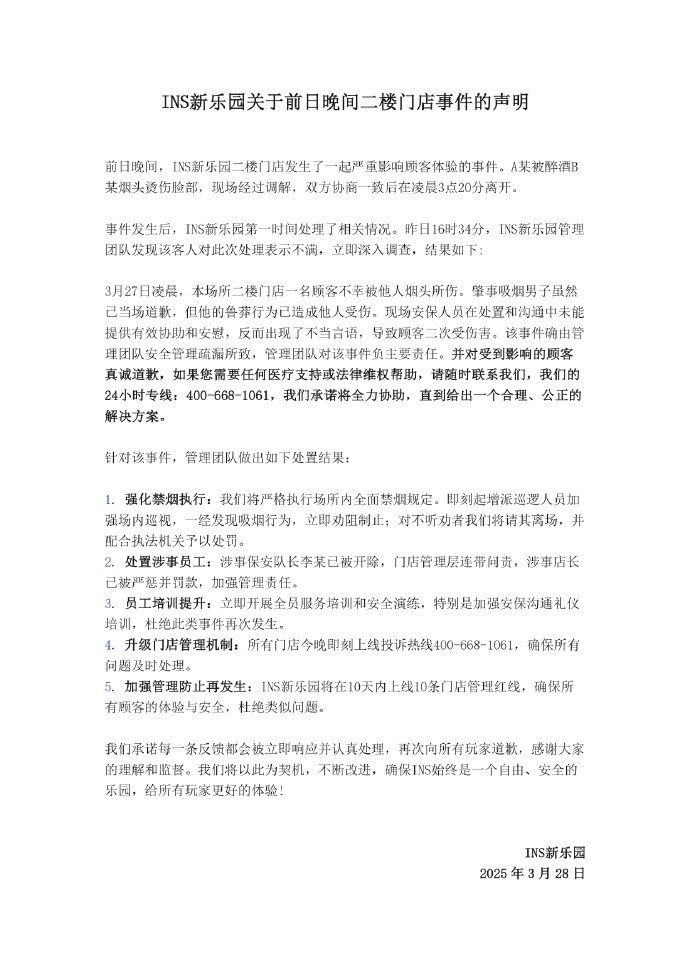 INS新乐园关于前日晚间二楼门店事件的声明

前日晚间，INS新乐园二楼门店发生了一起严重影响顾客体验的事件。A某被醉酒B某烟头烫伤脸部，现场经过调解，双方协商一致后在凌晨3点20分离开。

事件发生后，INS新乐园第一时间处理了相关情况。昨日16时34分，INS新乐园管理团队发现该客人对此次处理表示不满，立即深入调查，结果如下：

3月27日凌晨，本场所二楼门店一名顾客不幸被他人烟头所伤。肇事吸烟男子虽然已当场道歉，但他的鲁莽行为已造成他人受伤。现场安保人员在处置和沟通中未能提供有效协助和安慰，反而出现了不当言语，导致顾客二次受伤害。该事件确由管理团队安全管理疏漏所致，管理团队对该事件负主要责任。并对受到影响的顾客真诚道歉，如果您需要任何医疗支持或法律维权帮助，请随时联系我们，我们的24小时专线：400-668-1061，我们承诺将全力协助，直到给出一个合理、公正的解决方案。

针对该事件，管理团队做出如下处置结果：

1. 强化禁烟执行：我们将严格执行场所内全面禁烟规定。即刻起增派巡逻人员加强场内巡视，一经发现吸烟行为，立即劝阻制止；对不听劝者我们将请其离场，并配合执法机关予以处罚。
2. 处置涉事员工：涉事保安队长李某已被开除，门店管理层连带问责，涉事店长已被严惩并罚款，加强管理责任。
3. 员工培训提升：立即开展全员服务培训和安全演练，特别是加强安保沟通礼仪培训，杜绝此类事件再次发生。
4. 升级门店管理机制：所有门店今晚即刻上线投诉热线400-668-1061，确保所有问题及时处理。
5. 加强管理防止再发生：INS新乐园将在10天内上线10条门店管理红线，确保所有顾客的体验与安全，杜绝类似问题。

我们承诺每一条反馈都会被立即响应并认真处理，再次向所有玩家道歉，感谢大家的理解和监督。我们将以此为契机，不断改进，确保INS始终是一个自由、安全的乐园，给所有玩家更好的体验！

INS新乐园
2025 年 3 月 28 日